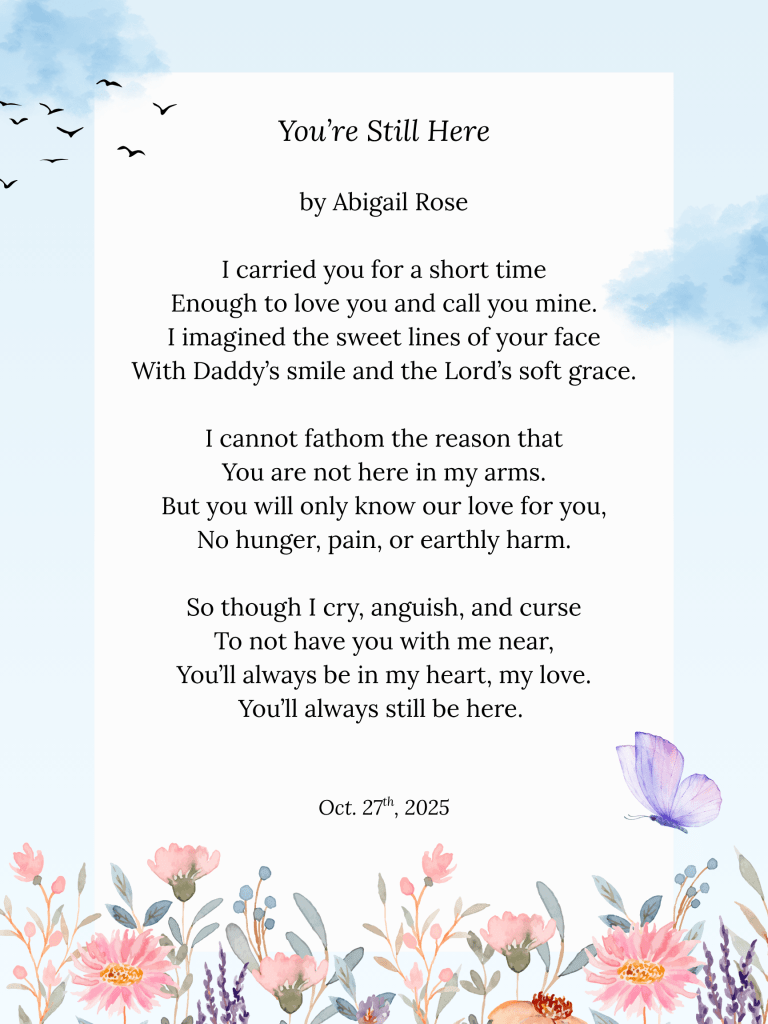 You're Still Here

by Abigail Rose

I carried you for a short time
Enough to love you and call you mine.
I imagined the sweet lines of your face
With Daddy's smile and the Lord's soft grace.

I cannot fathom the reason that
You are not here in my arms.
But you will only know our love for you,
No hunger, pain, or earthly harm.

So though I cry, anguish, and curse
To not have you with me near,
You'll always be in my heart, my love.
You'll always still be here.

Oct. 27$^{th}$, 2025